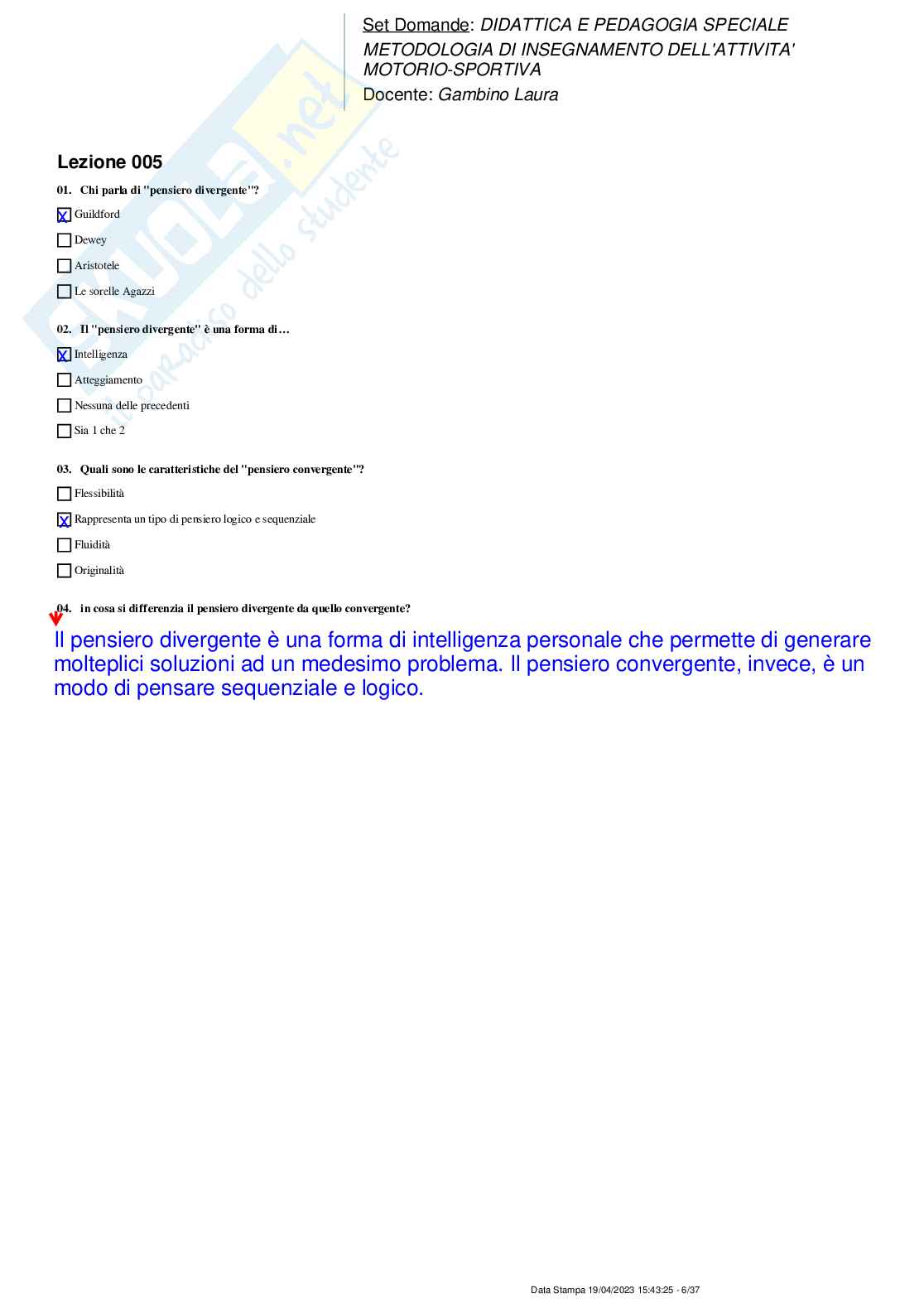 Set Domande: DIDATTICA E PEDAGOGIA SPECIALE
METODOLOGIA DI INSEGNAMENTO DELL'ATTIVITA' MOTORIO-SPORTIVA
Docente: Gambino Laura

Skuola.net
il paradiso dello studente

Lezione 005

01. Chi parla di "pensiero divergente"?

☒ Guildford
☐ Dewey
☐ Aristotele
☐ Le sorelle Agazzi

02. Il "pensiero divergente" è una forma di…

☒ Intelligenza
☐ Atteggiamento
☐ Nessuna delle precedenti
☐ Sia 1 che 2

03. Quali sono le caratteristiche del "pensiero convergente"?

☐ Flessibilità
☒ Rappresenta un tipo di pensiero logico e sequenziale
☐ Fluidità
☐ Originalità

04. in cosa si differenzia il pensiero divergente da quello convergente?

Il pensiero divergente è una forma di intelligenza personale che permette di generare molteplici soluzioni ad un medesimo problema. Il pensiero convergente, invece, è un modo di pensare sequenziale e logico.

Data Stampa 19/04/2023 15:43:25 - 6/37